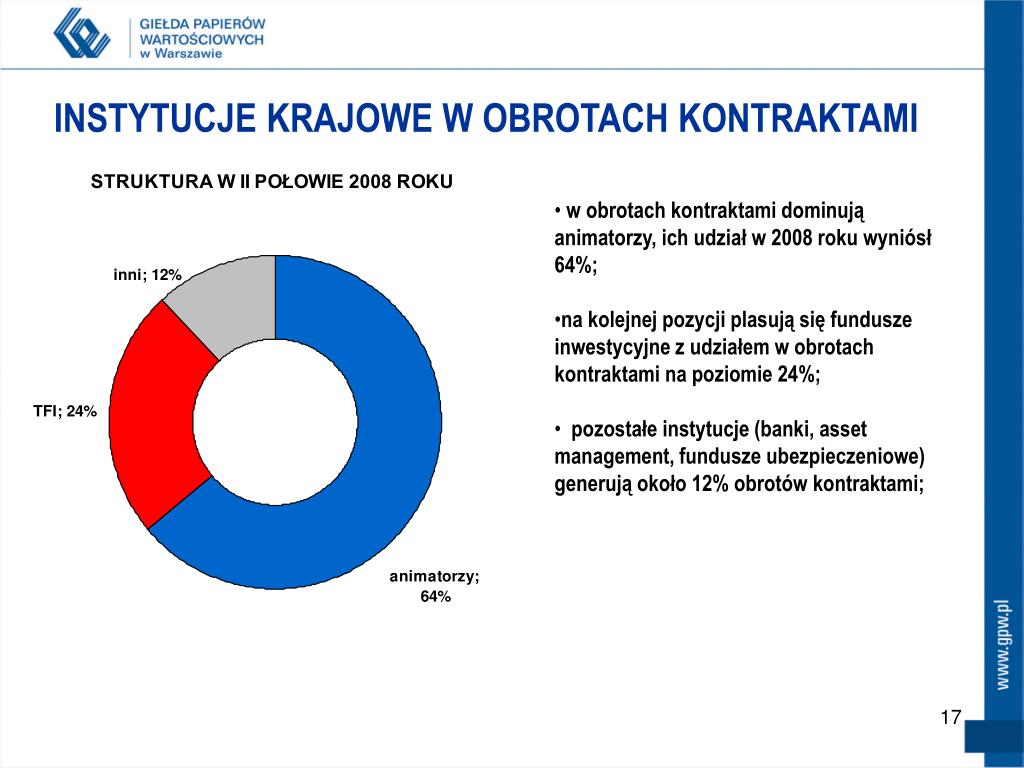 GIEŁDA PAPIERÓW WARTOŚCIOWYCH w Warszawie

INSTYTUCJE KRAJOWE W OBROTACH KONTRAKTAMI

STRUKTURA W II POŁOWIE 2008 ROKU

inni; 12%

TFI; 24%

animatorzy; 64%

• w obrotach kontraktami dominują animatorzy, ich udział w 2008 roku wyniósł 64%;

•na kolejnej pozycji plasują się fundusze inwestycyjne z udziałem w obrotach kontraktami na poziomie 24%;

• pozostałe instytucje (banki, asset management, fundusze ubezpieczeniowe) generują około 12% obrotów kontraktami;

www.gpw.pl

17